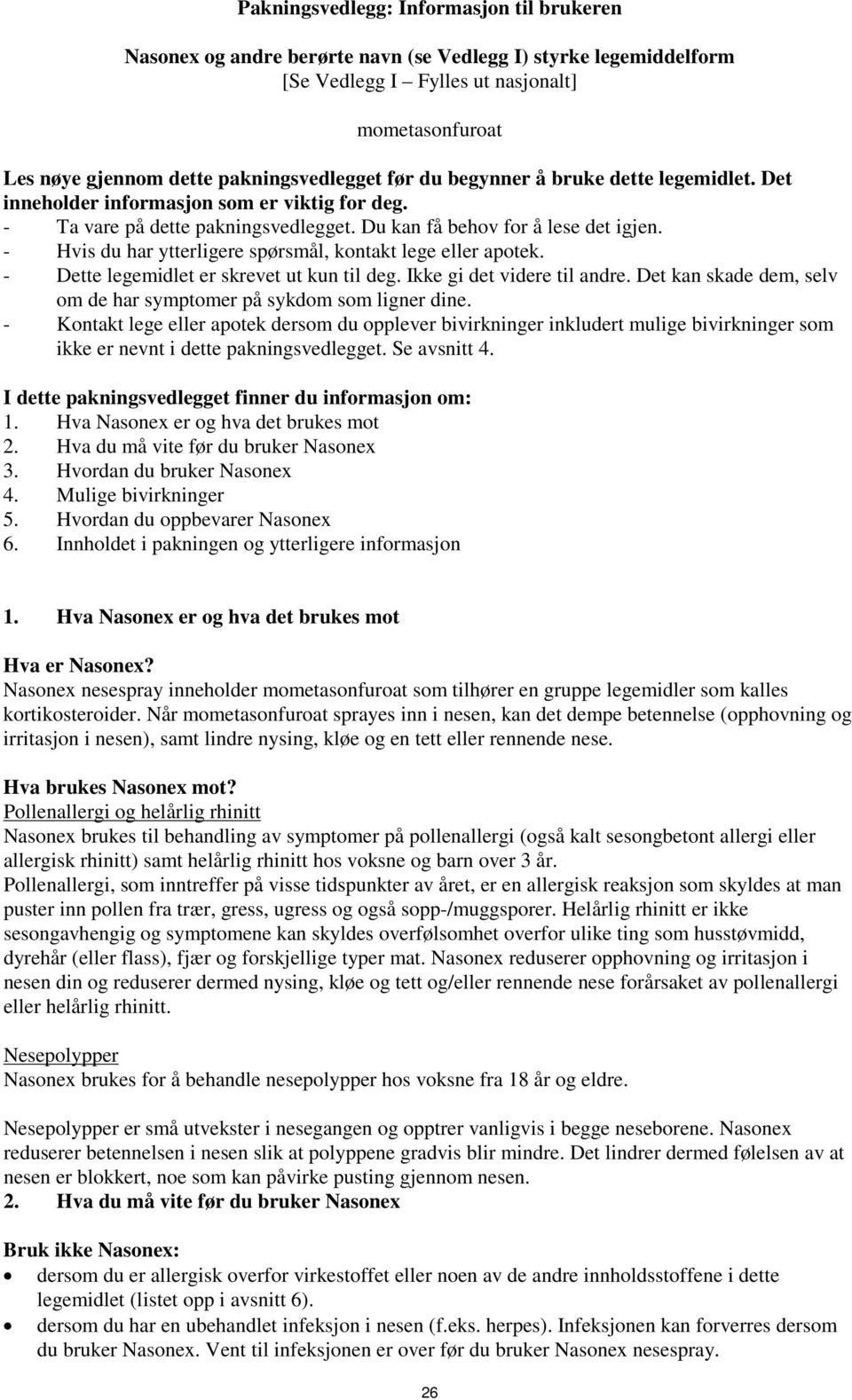 Pakningsvedlegg: Informasjon til brukeren

Nasonex og andre berørte navn (se Vedlegg I) styrke legemiddelform
[Se Vedlegg I – Fylles ut nasjonalt]

mometasonfuroat

Les nøye gjennom dette pakningsvedlegget før du begynner å bruke dette legemidlet. Det inneholder informasjon som er viktig for deg.
- Ta vare på dette pakningsvedlegget. Du kan få behov for å lese det igjen.
- Hvis du har ytterligere spørsmål, kontakt lege eller apotek.
- Dette legemidlet er skrevet ut kun til deg. Ikke gi det videre til andre. Det kan skade dem, selv om de har symptomer på sykdom som ligner dine.
- Kontakt lege eller apotek dersom du opplever bivirkninger inkludert mulige bivirkninger som ikke er nevnt i dette pakningsvedlegget. Se avsnitt 4.

I dette pakningsvedlegget finner du informasjon om:
1. Hva Nasonex er og hva det brukes mot
2. Hva du må vite før du bruker Nasonex
3. Hvordan du bruker Nasonex
4. Mulige bivirkninger
5. Hvordan du oppbevarer Nasonex
6. Innholdet i pakningen og ytterligere informasjon

1. Hva Nasonex er og hva det brukes mot

Hva er Nasonex?
Nasonex nesespray inneholder mometasonfuroat som tilhører en gruppe legemidler som kalles kortikosteroider. Når mometasonfuroat sprayes inn i nesen, kan det dempe betennelse (opphovning og irritasjon i nesen), samt lindre nysing, kløe og en tett eller rennende nese.

Hva brukes Nasonex mot?
Pollenallergi og helårlig rhinitt
Nasonex brukes til behandling av symptomer på pollenallergi (også kalt sesongbetont allergi eller allergisk rhinitt) samt helårlig rhinitt hos voksne og barn over 3 år.
Pollenallergi, som inntreffer på visse tidspunkter av året, er en allergisk reaksjon som skyldes at man puster inn pollen fra trær, gress, ugress og også sopp-/muggsporer. Helårlig rhinitt er ikke sesongavhengig og symptomene kan skyldes overfølsomhet overfor ulike ting som husstøvmidd, dyrehår (eller flass), fjær og forskjellige typer mat. Nasonex reduserer opphovning og irritasjon i nesen din og reduserer dermed nysing, kløe og tett og/eller rennende nese forårsaket av pollenallergi eller helårlig rhinitt.

Nesepolypper
Nasonex brukes for å behandle nesepolypper hos voksne fra 18 år og eldre.

Nesepolypper er små utvekster i nesegangen og opptrer vanligvis i begge neseborene. Nasonex reduserer betennelsen i nesen slik at polyppene gradvis blir mindre. Det lindrer dermed følelsen av at nesen er blokkert, noe som kan påvirke pusting gjennom nesen.
2. Hva du må vite før du bruker Nasonex

Bruk ikke Nasonex:
• dersom du er allergisk overfor virkestoffet eller noen av de andre innholdsstoffene i dette legemidlet (listet opp i avsnitt 6).
• dersom du har en ubehandlet infeksjon i nesen (f.eks. herpes). Infeksjonen kan forverres dersom du bruker Nasonex. Vent til infeksjonen er over før du bruker Nasonex nesespray.

26